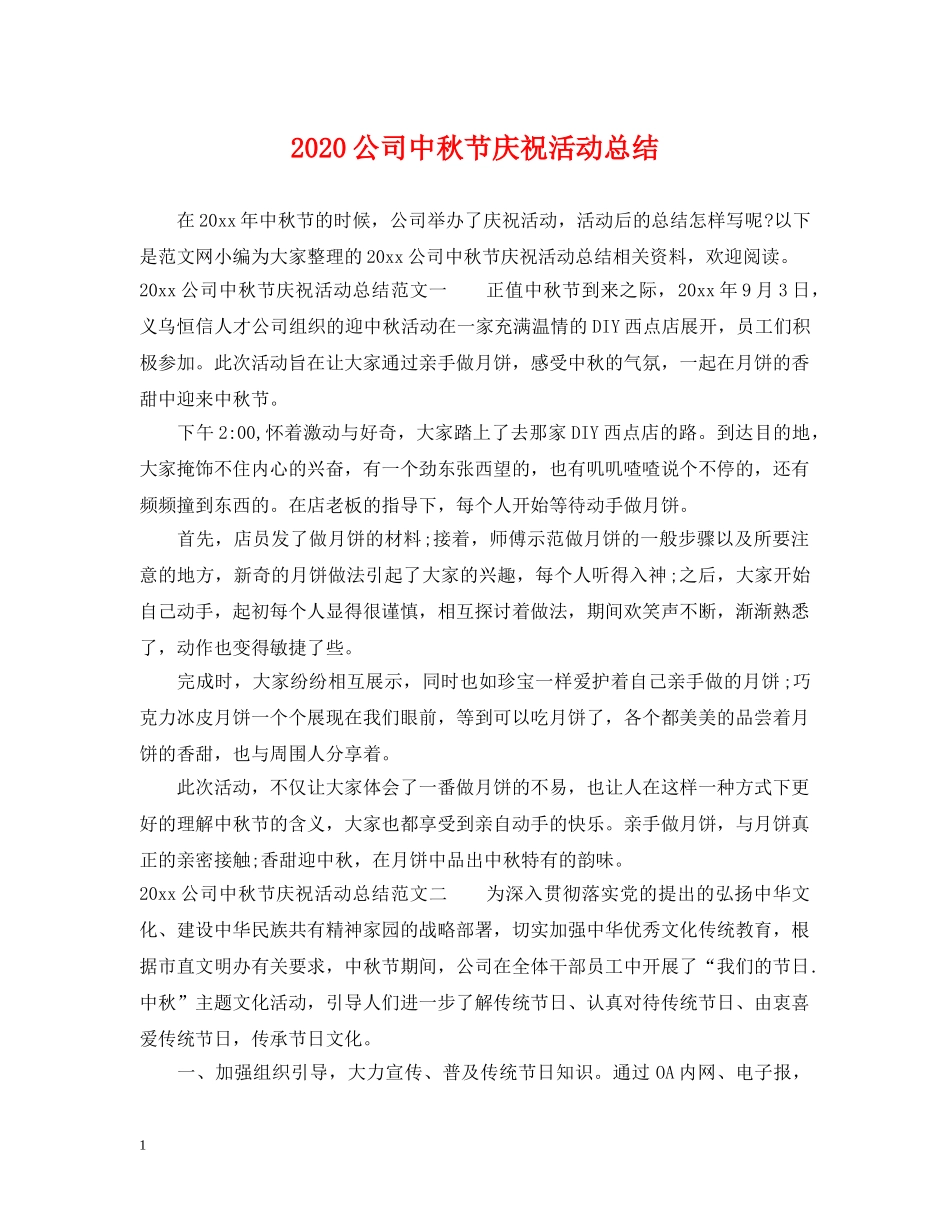 2020公司中秋节庆祝活动总结

在20xx年中秋节的时候，公司举办了庆祝活动，活动后的总结怎样写呢?以下是范文网小编为大家整理的20xx公司中秋节庆祝活动总结相关资料，欢迎阅读。

20xx公司中秋节庆祝活动总结范文一　　正值中秋节到来之际，20xx年9月3日，义乌恒信人才公司组织的迎中秋活动在一家充满温情的DIY西点店展开，员工们积极参加。此次活动旨在让大家通过亲手做月饼，感受中秋的气氛，一起在月饼的香甜中迎来中秋节。

下午2:00,怀着激动与好奇，大家踏上了去那家DIY西点店的路。到达目的地，大家掩饰不住内心的兴奋，有一个劲东张西望的，也有叽叽喳喳说个不停的，还有频频撞到东西的。在店老板的指导下，每个人开始等待动手做月饼。

首先，店员发了做月饼的材料;接着，师傅示范做月饼的一般步骤以及所要注意的地方，新奇的月饼做法引起了大家的兴趣，每个人听得入神;之后，大家开始自己动手，起初每个人显得很谨慎，相互探讨着做法，期间欢笑声不断，渐渐熟悉了，动作也变得敏捷了些。

完成时，大家纷纷相互展示，同时也如珍宝一样爱护着自己亲手做的月饼;巧克力冰皮月饼一个个展现在我们眼前，等到可以吃月饼了，各个都美美的品尝着月饼的香甜，也与周围人分享着。

此次活动，不仅让大家体会了一番做月饼的不易，也让人在这样一种方式下更好的理解中秋节的含义，大家也都享受到亲自动手的快乐。亲手做月饼，与月饼真正的亲密接触;香甜迎中秋，在月饼中品出中秋特有的韵味。

20xx公司中秋节庆祝活动总结范文二　　为深入贯彻落实党的提出的弘扬中华文化、建设中华民族共有精神家园的战略部署，切实加强中华优秀文化传统教育，根据市直文明办有关要求，中秋节期间，公司在全体干部员工中开展了“我们的节日.中秋”主题文化活动，引导人们进一步了解传统节日、认真对待传统节日、由衷喜爱传统节日，传承节日文化。

一、加强组织引导，大力宣传、普及传统节日知识。通过OA内网、电子报，

1